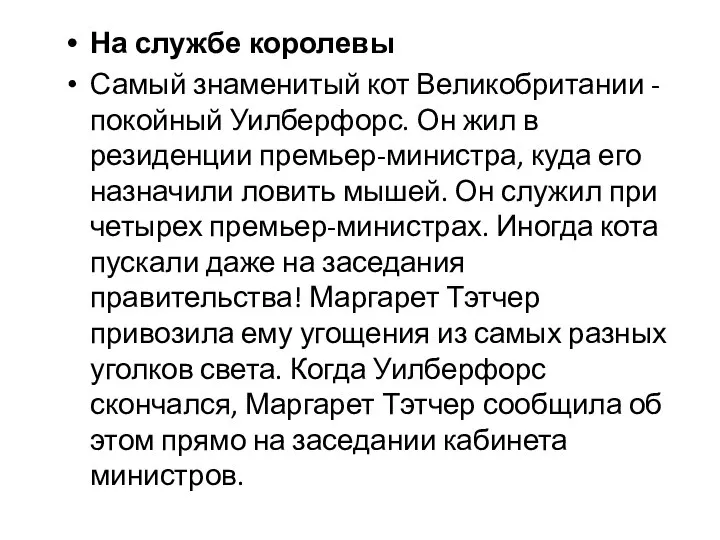 • На службе королевы

• Самый знаменитый кот Великобритании - покойный Уилберфорс. Он жил в резиденции премьер-министра, куда его назначили ловить мышей. Он служил при четырех премьер-министрах. Иногда кота пускали даже на заседания правительства! Маргарет Тэтчер привозила ему угощения из самых разных уголков света. Когда Уилберфорс скончался, Маргарет Тэтчер сообщила об этом прямо на заседании кабинета министров.